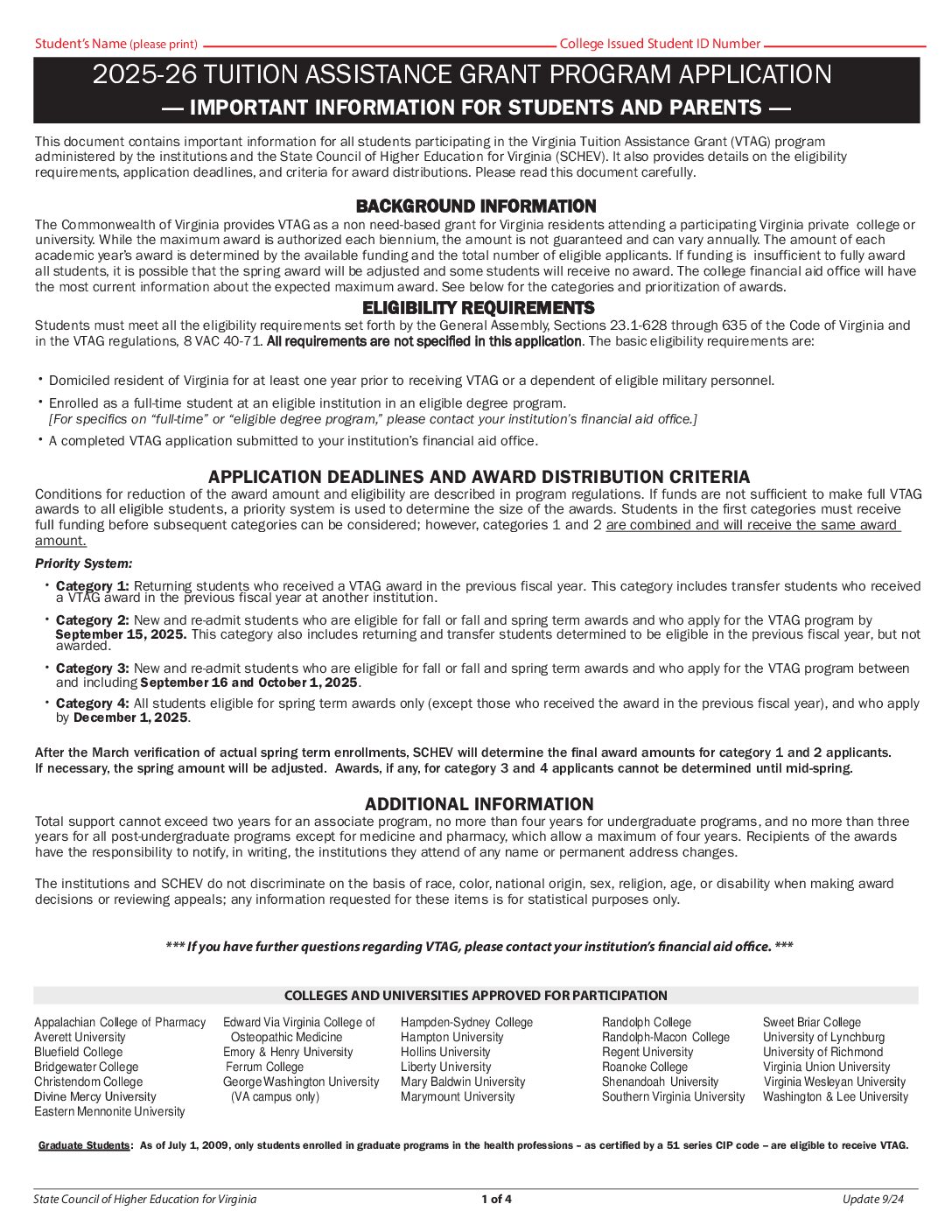 Student's Name (please print) College Issued Student ID Number

2025-26 TUITION ASSISTANCE GRANT PROGRAM APPLICATION
— IMPORTANT INFORMATION FOR STUDENTS AND PARENTS —

This document contains important information for all students participating in the Virginia Tuition Assistance Grant (VTAG) program administered by the institutions and the State Council of Higher Education for Virginia (SCHEV). It also provides details on the eligibility requirements, application deadlines, and criteria for award distributions. Please read this document carefully.

BACKGROUND INFORMATION
The Commonwealth of Virginia provides VTAG as a non need-based grant for Virginia residents attending a participating Virginia private college or university. While the maximum award is authorized each biennium, the amount is not guaranteed and can vary annually. The amount of each academic year's award is determined by the available funding and the total number of eligible applicants. If funding is insufficient to fully award all students, it is possible that the spring award will be adjusted and some students will receive no award. The college financial aid office will have the most current information about the expected maximum award. See below for the categories and prioritization of awards.

ELIGIBILITY REQUIREMENTS
Students must meet all the eligibility requirements set forth by the General Assembly, Sections 23.1-628 through 635 of the Code of Virginia and in the VTAG regulations, 8 VAC 40-71. All requirements are not specified in this application. The basic eligibility requirements are:

• Domiciled resident of Virginia for at least one year prior to receiving VTAG or a dependent of eligible military personnel.
• Enrolled as a full-time student at an eligible institution in an eligible degree program.
[For specifics on "full-time" or "eligible degree program," please contact your institution's financial aid office.]
• A completed VTAG application submitted to your institution's financial aid office.

APPLICATION DEADLINES AND AWARD DISTRIBUTION CRITERIA
Conditions for reduction of the award amount and eligibility are described in program regulations. If funds are not sufficient to make full VTAG awards to all eligible students, a priority system is used to determine the size of the awards. Students in the first categories must receive full funding before subsequent categories can be considered; however, categories 1 and 2 are combined and will receive the same award amount.

Priority System:
• Category 1: Returning students who received a VTAG award in the previous fiscal year. This category includes transfer students who received a VTAG award in the previous fiscal year at another institution.
• Category 2: New and re-admit students who are eligible for fall or fall and spring term awards and who apply for the VTAG program by September 15, 2025. This category also includes returning and transfer students determined to be eligible in the previous fiscal year, but not awarded.
• Category 3: New and re-admit students who are eligible for fall or fall and spring term awards and who apply for the VTAG program between and including September 16 and October 1, 2025.
• Category 4: All students eligible for spring term awards only (except those who received the award in the previous fiscal year), and who apply by December 1, 2025.

After the March verification of actual spring term enrollments, SCHEV will determine the final award amounts for category 1 and 2 applicants. If necessary, the spring amount will be adjusted. Awards, if any, for category 3 and 4 applicants cannot be determined until mid-spring.

ADDITIONAL INFORMATION
Total support cannot exceed two years for an associate program, no more than four years for undergraduate programs, and no more than three years for all post-undergraduate programs except for medicine and pharmacy, which allow a maximum of four years. Recipients of the awards have the responsibility to notify, in writing, the institutions they attend of any name or permanent address changes.

The institutions and SCHEV do not discriminate on the basis of race, color, national origin, sex, religion, age, or disability when making award decisions or reviewing appeals; any information requested for these items is for statistical purposes only.

*** If you have further questions regarding VTAG, please contact your institution's financial aid office. ***

COLLEGES AND UNIVERSITIES APPROVED FOR PARTICIPATION

Appalachian College of Pharmacy
Averett University
Bluefield College
Bridgewater College
Christendom College
Divine Mercy University
Eastern Mennonite University

Edward Via Virginia College of Osteopathic Medicine
Emory & Henry University
Ferrum College
George Washington University (VA campus only)

Hampden-Sydney College
Hampton University
Hollins University
Liberty University
Mary Baldwin University
Marymount University

Randolph College
Randolph-Macon College
Regent University
Roanoke College
Shenandoah University
Southern Virginia University

Sweet Briar College
University of Lynchburg
University of Richmond
Virginia Union University
Virginia Wesleyan University
Washington & Lee University

Graduate Students: As of July 1, 2009, only students enrolled in graduate programs in the health professions – as certified by a 51 series CIP code – are eligible to receive VTAG.

State Council of Higher Education for Virginia 1 of 4 Update 9/24